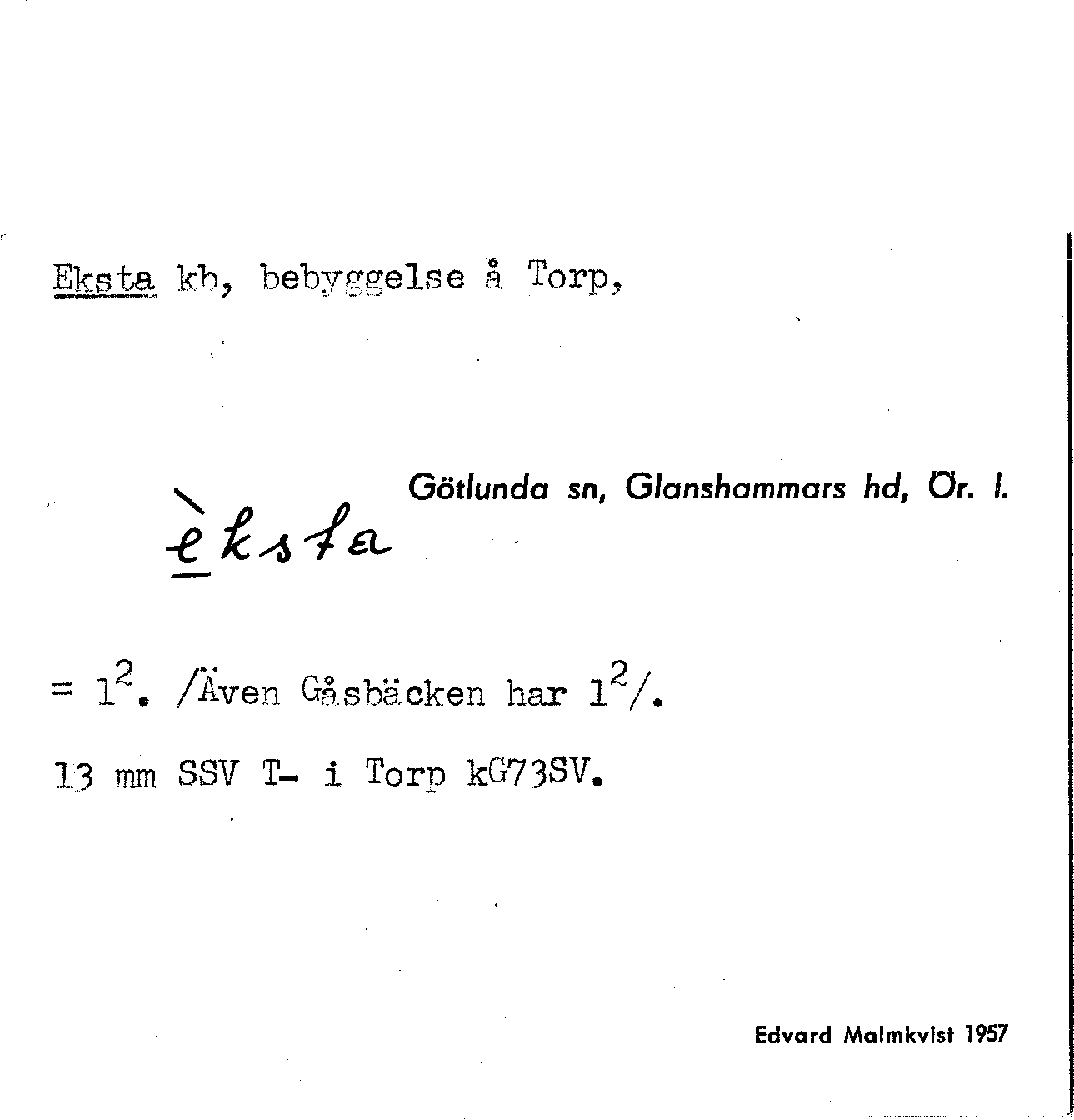 Eksta kb, bebyggelse å Torp,

Götlunda sn, Glanshammars hd, Ör. l.

èksta

= $1^2$. /Även Gåsbäcken har $1^2$/.

13 mm SSV T- i Torp kG73SV.

Edvard Malmkvist 1957